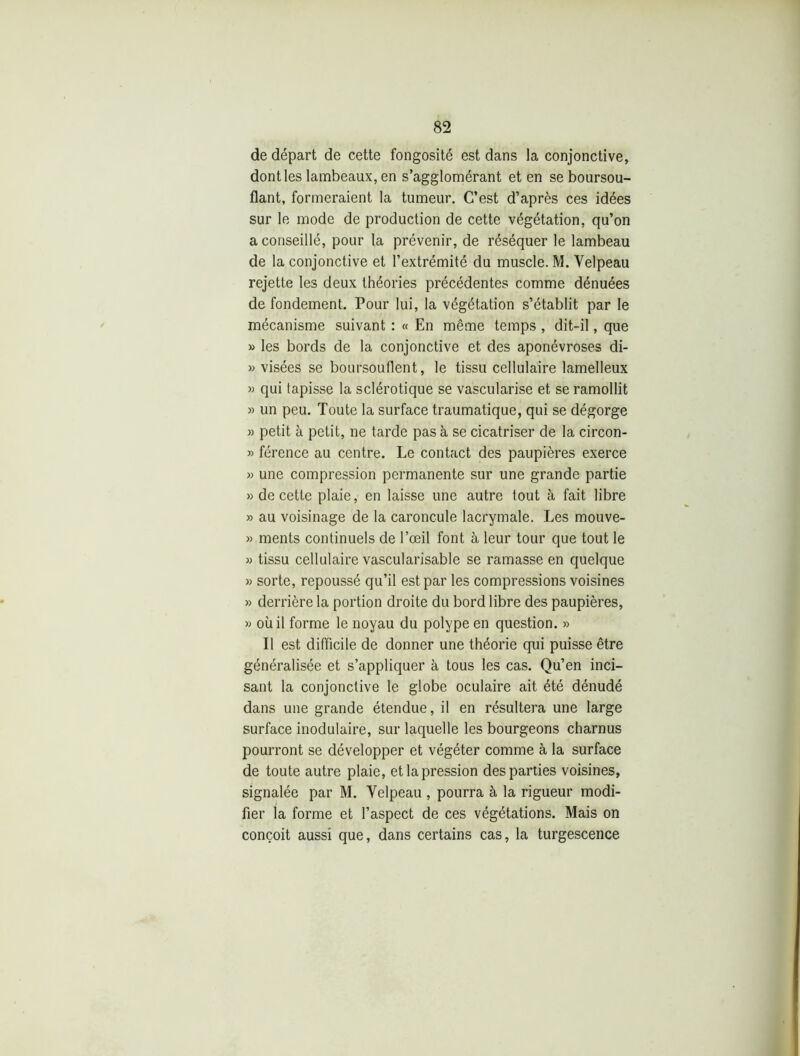 82

de départ de cette fongosité est dans la conjonctive, dont les lambeaux, en s'agglomérant et en se boursouflant, formeraient la tumeur. C'est d'après ces idées sur le mode de production de cette végétation, qu'on a conseillé, pour la prévenir, de réséquer le lambeau de la conjonctive et l'extrémité du muscle. M. Velpeau rejette les deux théories précédentes comme dénuées de fondement. Pour lui, la végétation s'établit par le mécanisme suivant : « En même temps, dit-il, que » les bords de la conjonctive et des aponévroses di- » visées se boursouflent, le tissu cellulaire lamelleux » qui tapisse la sclérotique se vascularise et se ramollit » un peu. Toute la surface traumatique, qui se dégorge » petit à petit, ne tarde pas à se cicatriser de la circon- » férence au centre. Le contact des paupières exerce » une compression permanente sur une grande partie » de cette plaie, en laisse une autre tout à fait libre » au voisinage de la caroncule lacrymale. Les mouve- » ments continuels de l'œil font à leur tour que tout le » tissu cellulaire vascularisable se ramasse en quelque » sorte, repoussé qu'il est par les compressions voisines » derrière la portion droite du bord libre des paupières, » où il forme le noyau du polype en question. »

Il est difficile de donner une théorie qui puisse être généralisée et s'appliquer à tous les cas. Qu'en incisant la conjonctive le globe oculaire ait été dénudé dans une grande étendue, il en résultera une large surface inodulaire, sur laquelle les bourgeons charnus pourront se développer et végéter comme à la surface de toute autre plaie, et la pression des parties voisines, signalée par M. Velpeau, pourra à la rigueur modifier la forme et l'aspect de ces végétations. Mais on conçoit aussi que, dans certains cas, la turgescence